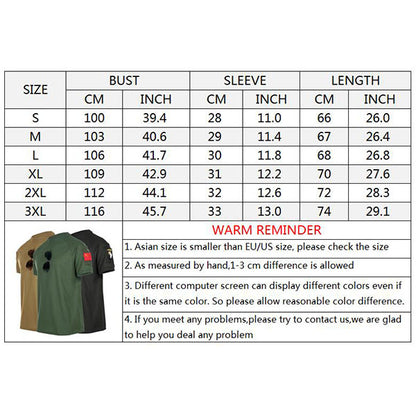 | SIZE | BUST CM | BUST INCH | SLEEVE CM | SLEEVE INCH | LENGTH CM | LENGTH INCH |
|---|---|---|---|---|---|---|
| S | 100 | 39.4 | 28 | 11.0 | 66 | 26.0 |
| M | 103 | 40.6 | 29 | 11.4 | 67 | 26.4 |
| L | 106 | 41.7 | 30 | 11.8 | 68 | 26.8 |
| XL | 109 | 42.9 | 31 | 12.2 | 70 | 27.6 |
| 2XL | 112 | 44.1 | 32 | 12.6 | 72 | 28.3 |
| 3XL | 116 | 45.7 | 33 | 13.0 | 74 | 29.1 |

WARM REMINDER

1. Asian size is smaller than EU/US size, please check the size

2. As measured by hand,1-3 cm difference is allowed

3. Different computer screen can display different colors even if it is the same color. So please allow reasonable color difference.

4. If you meet any problems,please try to contact us,we are glad to help you deal any problem